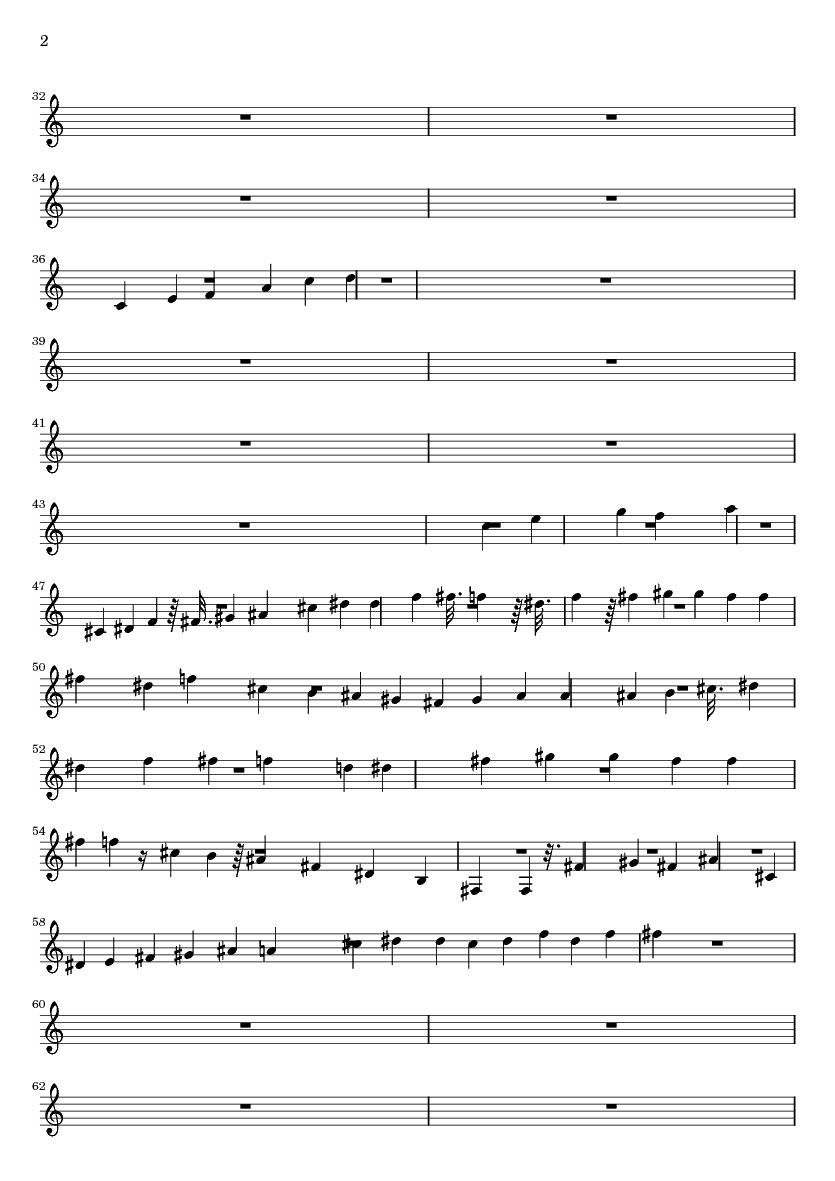 2

32

34

36

39

41

43

47

50

52

54

58

60

62